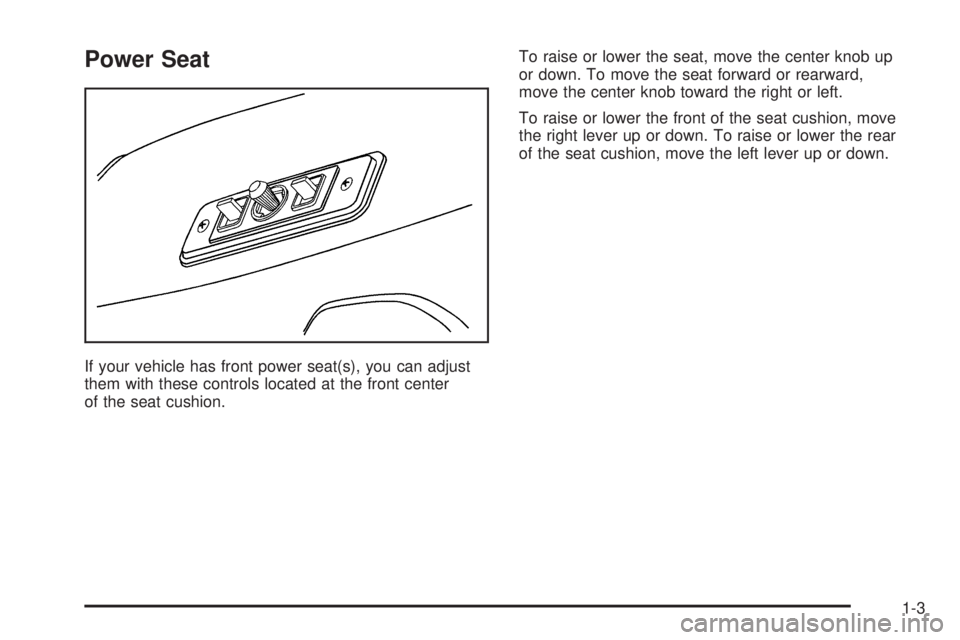 Power Seat

If your vehicle has front power seat(s), you can adjust them with these controls located at the front center of the seat cushion.

To raise or lower the seat, move the center knob up or down. To move the seat forward or rearward, move the center knob toward the right or left.

To raise or lower the front of the seat cushion, move the right lever up or down. To raise or lower the rear of the seat cushion, move the left lever up or down.

1-3

carmanualsonline.info